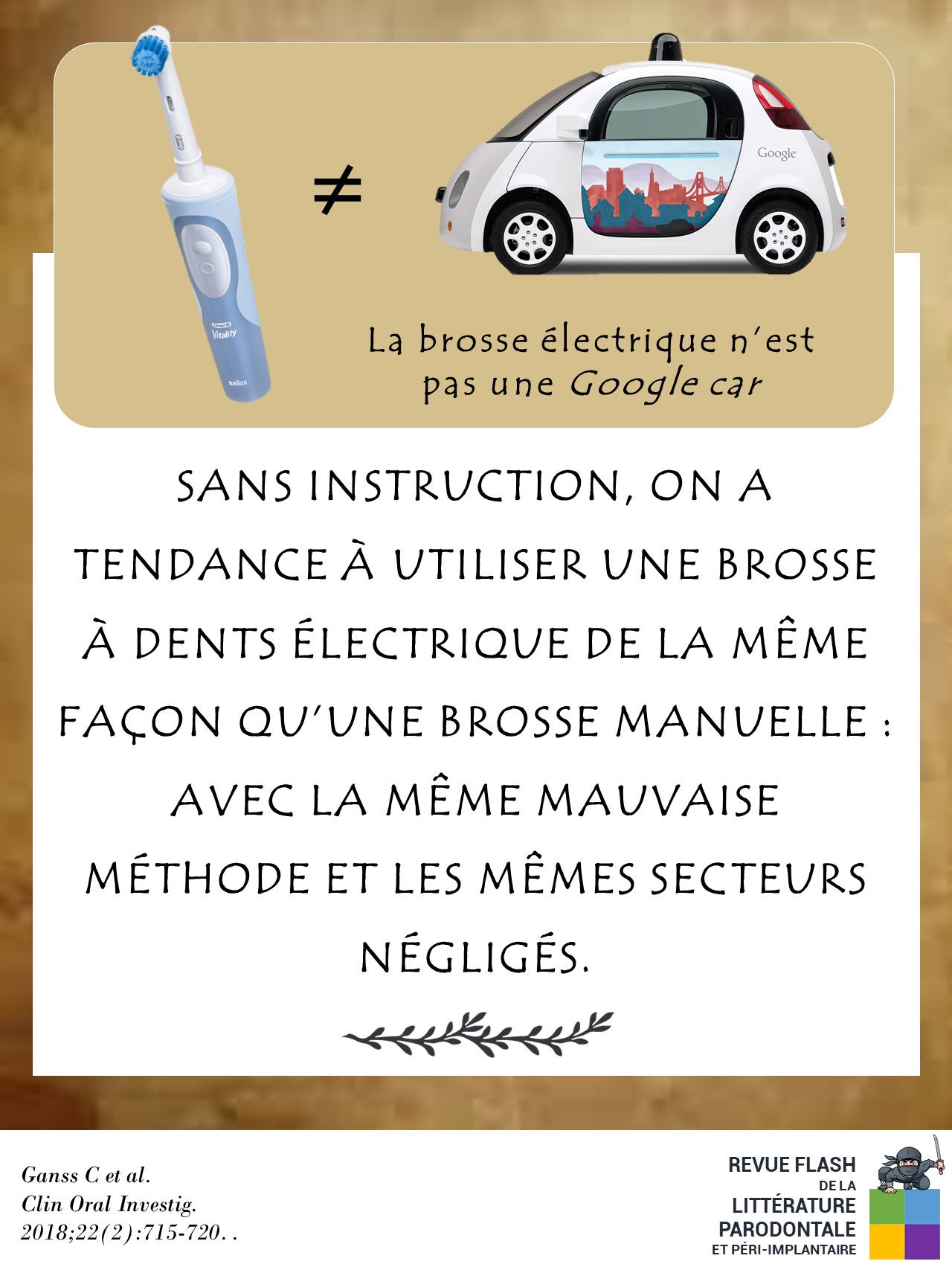 Oral-B

Oral-B Vitality

BRAUN

$\neq$

Google

La brosse électrique n'est pas une Google car

SANS INSTRUCTION, ON A TENDANCE À UTILISER UNE BROSSE À DENTS ÉLECTRIQUE DE LA MÊME FAÇON QU'UNE BROSSE MANUELLE : AVEC LA MÊME MAUVAISE MÉTHODE ET LES MÊMES SECTEURS NÉGLIGÉS.

Ganss C et al.
Clin Oral Investig.
2018;22(2):715-720..

REVUE FLASH
DE LA
LITTÉRATURE
PARODONTALE
ET PÉRI-IMPLANTAIRE